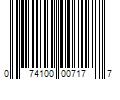 0 74100 00717 7